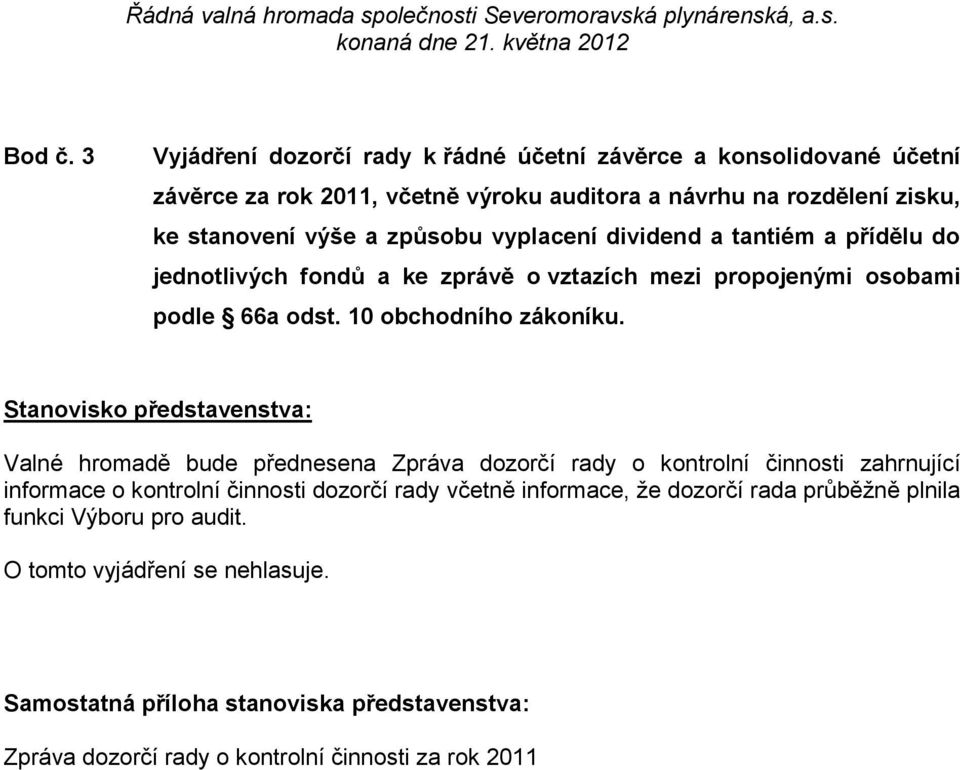 Řádná valná hromada společnosti Severomoravská plynárenská, a.s. konaná dne 21. května 2012

Bod č. 3 Vyjádření dozorčí rady k řádné účetní závěrce a konsolidované účetní závěrce za rok 2011, včetně výroku auditora a návrhu na rozdělení zisku, ke stanovení výše a způsobu vyplacení dividend a tantiém a přídělu do jednotlivých fondů a ke zprávě o vztazích mezi propojenými osobami podle § 66a odst. 10 obchodního zákoníku.

Stanovisko představenstva:

Valné hromadě bude přednesena Zpráva dozorčí rady o kontrolní činnosti zahrnující informace o kontrolní činnosti dozorčí rady včetně informace, že dozorčí rada průběžně plnila funkci Výboru pro audit.

O tomto vyjádření se nehlasuje.

Samostatná příloha stanoviska představenstva:

Zpráva dozorčí rady o kontrolní činnosti za rok 2011